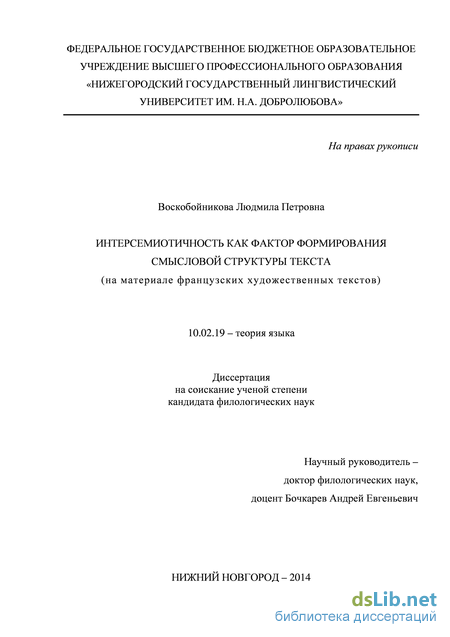 ФЕДЕРАЛЬНОЕ ГОСУДАРСТВЕННОЕ БЮДЖЕТНОЕ ОБРАЗОВАТЕЛЬНОЕ УЧРЕЖДЕНИЕ ВЫСШЕГО ПРОФЕССИОНАЛЬНОГО ОБРАЗОВАНИЯ «НИЖЕГОРОДСКИЙ ГОСУДАРСТВЕННЫЙ ЛИНГВИСТИЧЕСКИЙ УНИВЕРСИТЕТ ИМ. Н.А. ДОБРОЛЮБОВА»

На правах рукописи

Воскобойникова Людмила Петровна

ИНТЕРСЕМИОТИЧНОСТЬ КАК ФАКТОР ФОРМИРОВАНИЯ СМЫСЛОВОЙ СТРУКТУРЫ ТЕКСТА
(на материале французских художественных текстов)

10.02.19 – теория языка

Диссертация
на соискание ученой степени
кандидата филологических наук

Научный руководитель –
доктор филологических наук,
доцент Бочкарев Андрей Евгеньевич

НИЖНИЙ НОВГОРОД – 2014

dsLib.net
библиотека диссертаций